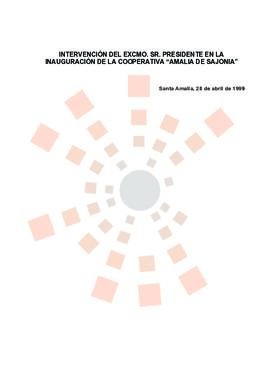 INTERVENCIÓN DEL EXCMO. SR. PRESIDENTE EN LA INAUGURACIÓN DE LA COOPERATIVA "AMALIA DE SAJONIA"

Santa Amalia, 28 de abril de 1999